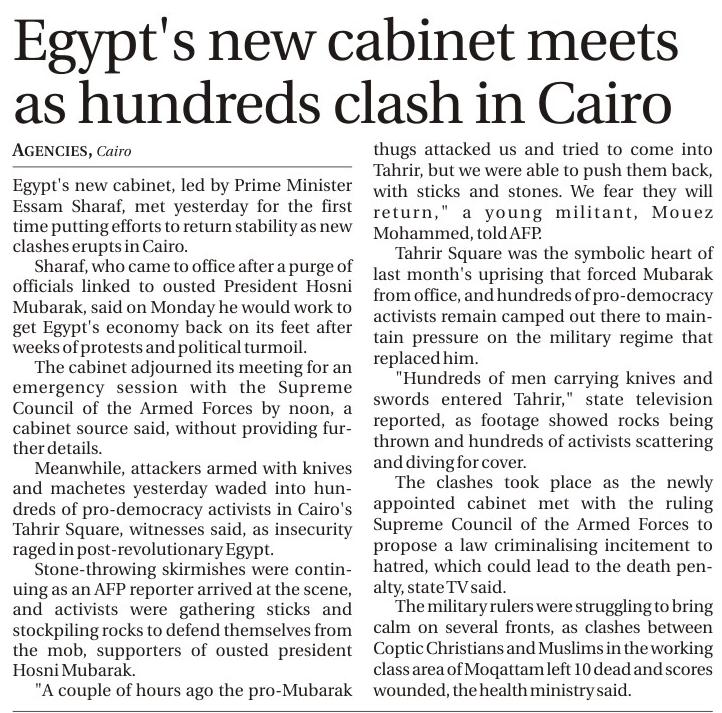 Egypt's new cabinet meets as hundreds clash in Cairo

AGENCIES, Cairo

Egypt's new cabinet, led by Prime Minister Essam Sharaf, met yesterday for the first time putting efforts to return stability as new clashes erupts in Cairo.

Sharaf, who came to office after a purge of officials linked to ousted President Hosni Mubarak, said on Monday he would work to get Egypt's economy back on its feet after weeks of protests and political turmoil.

The cabinet adjourned its meeting for an emergency session with the Supreme Council of the Armed Forces by noon, a cabinet source said, without providing further details.

Meanwhile, attackers armed with knives and machetes yesterday waded into hundreds of pro-democracy activists in Cairo's Tahrir Square, witnesses said, as insecurity raged in post-revolutionary Egypt.

Stone-throwing skirmishes were continuing as an AFP reporter arrived at the scene, and activists were gathering sticks and stockpiling rocks to defend themselves from the mob, supporters of ousted president Hosni Mubarak.

"A couple of hours ago the pro-Mubarak thugs attacked us and tried to come into Tahrir, but we were able to push them back, with sticks and stones. We fear they will return," a young militant, Mouez Mohammed, told AFP.

Tahrir Square was the symbolic heart of last month's uprising that forced Mubarak from office, and hundreds of pro-democracy activists remain camped out there to maintain pressure on the military regime that replaced him.

"Hundreds of men carrying knives and swords entered Tahrir," state television reported, as footage showed rocks being thrown and hundreds of activists scattering and diving for cover.

The clashes took place as the newly appointed cabinet met with the ruling Supreme Council of the Armed Forces to propose a law criminalising incitement to hatred, which could lead to the death penalty, state TV said.

The military rulers were struggling to bring calm on several fronts, as clashes between Coptic Christians and Muslims in the working class area of Moqattam left 10 dead and scores wounded, the health ministry said.